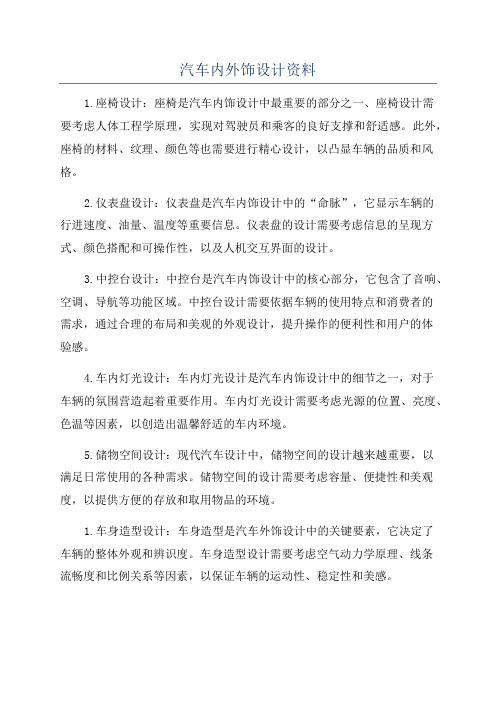 汽车内外饰设计资料

1.座椅设计：座椅是汽车内饰设计中最重要的部分之一、座椅设计需要考虑人体工程学原理，实现对驾驶员和乘客的良好支撑和舒适感。此外，座椅的材料、纹理、颜色等也需要进行精心设计，以凸显车辆的品质和风格。

2.仪表盘设计：仪表盘是汽车内饰设计中的“命脉”，它显示车辆的行进速度、油量、温度等重要信息。仪表盘的设计需要考虑信息的呈现方式、颜色搭配和可操作性，以及人机交互界面的设计。

3.中控台设计：中控台是汽车内饰设计中的核心部分，它包含了音响、空调、导航等功能区域。中控台设计需要依据车辆的使用特点和消费者的需求，通过合理的布局和美观的外观设计，提升操作的便利性和用户的体验感。

4.车内灯光设计：车内灯光设计是汽车内饰设计中的细节之一，对于车辆的氛围营造起着重要作用。车内灯光设计需要考虑光源的位置、亮度、色温等因素，以创造出温馨舒适的车内环境。

5.储物空间设计：现代汽车设计中，储物空间的设计越来越重要，以满足日常使用的各种需求。储物空间的设计需要考虑容量、便捷性和美观度，以提供方便的存放和取用物品的环境。

1.车身造型设计：车身造型是汽车外饰设计中的关键要素，它决定了车辆的整体外观和辨识度。车身造型设计需要考虑空气动力学原理、线条流畅度和比例关系等因素，以保证车辆的运动性、稳定性和美感。